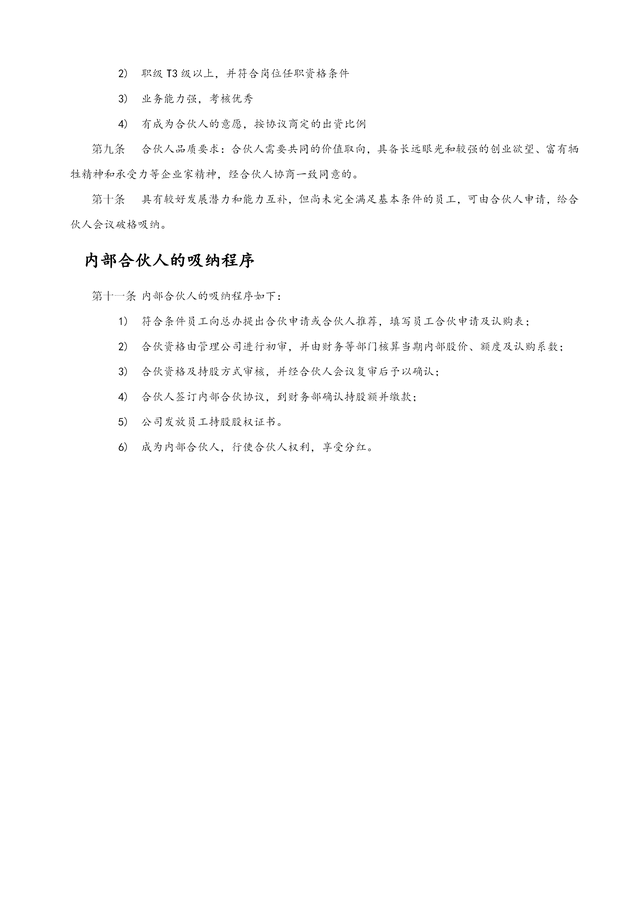 2) 职级 T3 级以上，并符合岗位任职资格条件

3) 业务能力强，考核优秀

4) 有成为合伙人的意愿，按协议商定的出资比例

第九条 合伙人品质要求：合伙人需要共同的价值取向，具备长远眼光和较强的创业欲望、富有牺牲精神和承受力等企业家精神，经合伙人协商一致同意的。

第十条 具有较好发展潜力和能力互补，但尚未完全满足基本条件的员工，可由合伙人申请，给合伙人会议破格吸纳。

内部合伙人的吸纳程序

第十一条 内部合伙人的吸纳程序如下：

1) 符合条件员工向总办提出合伙申请或合伙人推荐，填写员工合伙申请及认购表；

2) 合伙资格由管理公司进行初审，并由财务等部门核算当期内部股价、额度及认购系数；

3) 合伙资格及持股方式审核，并经合伙人会议复审后予以确认；

4) 合伙人签订内部合伙协议，到财务部确认持股额并缴款；

5) 公司发放员工持股股权证书。

6) 成为内部合伙人，行使合伙人权利，享受分红。